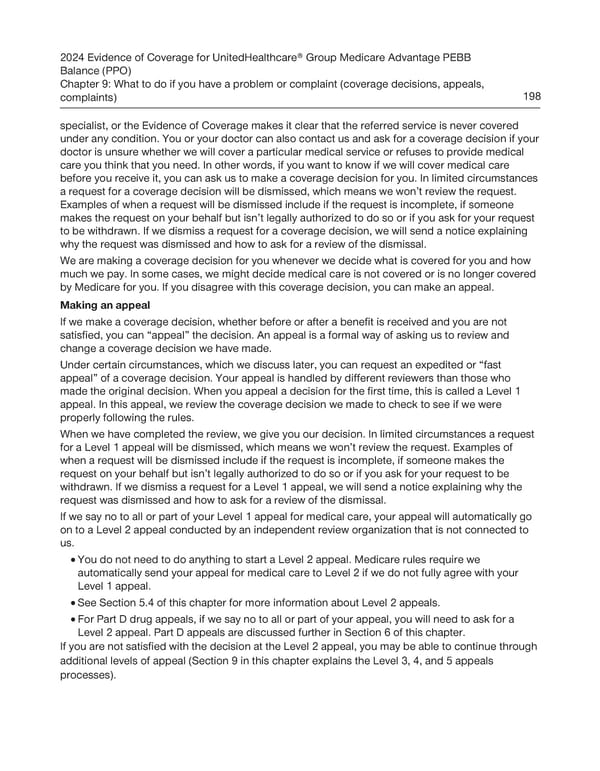 2024 Evidence of Coverage for UnitedHealthcare® Group Medicare Advantage PEBB Balance (PPO)
Chapter 9: What to do if you have a problem or complaint (coverage decisions, appeals, complaints) 198

specialist, or the Evidence of Coverage makes it clear that the referred service is never covered under any condition. You or your doctor can also contact us and ask for a coverage decision if your doctor is unsure whether we will cover a particular medical service or refuses to provide medical care you think that you need. In other words, if you want to know if we will cover medical care before you receive it, you can ask us to make a coverage decision for you. In limited circumstances a request for a coverage decision will be dismissed, which means we won't review the request. Examples of when a request will be dismissed include if the request is incomplete, if someone makes the request on your behalf but isn't legally authorized to do so or if you ask for your request to be withdrawn. If we dismiss a request for a coverage decision, we will send a notice explaining why the request was dismissed and how to ask for a review of the dismissal.

We are making a coverage decision for you whenever we decide what is covered for you and how much we pay. In some cases, we might decide medical care is not covered or is no longer covered by Medicare for you. If you disagree with this coverage decision, you can make an appeal.

Making an appeal

If we make a coverage decision, whether before or after a benefit is received and you are not satisfied, you can "appeal" the decision. An appeal is a formal way of asking us to review and change a coverage decision we have made.

Under certain circumstances, which we discuss later, you can request an expedited or "fast appeal" of a coverage decision. Your appeal is handled by different reviewers than those who made the original decision. When you appeal a decision for the first time, this is called a Level 1 appeal. In this appeal, we review the coverage decision we made to check to see if we were properly following the rules.

When we have completed the review, we give you our decision. In limited circumstances a request for a Level 1 appeal will be dismissed, which means we won't review the request. Examples of when a request will be dismissed include if the request is incomplete, if someone makes the request on your behalf but isn't legally authorized to do so or if you ask for your request to be withdrawn. If we dismiss a request for a Level 1 appeal, we will send a notice explaining why the request was dismissed and how to ask for a review of the dismissal.

If we say no to all or part of your Level 1 appeal for medical care, your appeal will automatically go on to a Level 2 appeal conducted by an independent review organization that is not connected to us.

• You do not need to do anything to start a Level 2 appeal. Medicare rules require we automatically send your appeal for medical care to Level 2 if we do not fully agree with your Level 1 appeal.
• See Section 5.4 of this chapter for more information about Level 2 appeals.
• For Part D drug appeals, if we say no to all or part of your appeal, you will need to ask for a Level 2 appeal. Part D appeals are discussed further in Section 6 of this chapter.

If you are not satisfied with the decision at the Level 2 appeal, you may be able to continue through additional levels of appeal (Section 9 in this chapter explains the Level 3, 4, and 5 appeals processes).